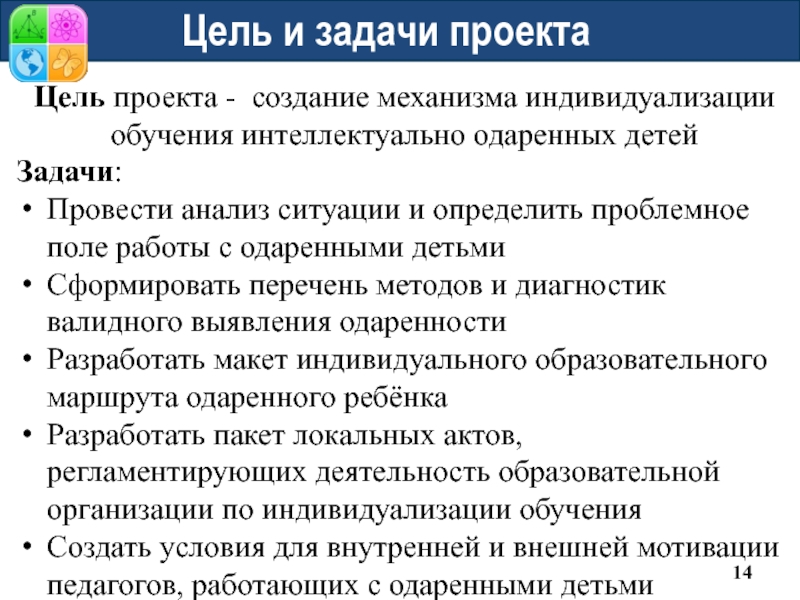 Цель и задачи проекта

Цель проекта - создание механизма индивидуализации обучения интеллектуально одаренных детей

Задачи:
• Провести анализ ситуации и определить проблемное поле работы с одаренными детьми
• Сформировать перечень методов и диагностик валидного выявления одаренности
• Разработать макет индивидуального образовательного маршрута одаренного ребёнка
• Разработать пакет локальных актов, регламентирующих деятельность образовательной организации по индивидуализации обучения
• Создать условия для внутренней и внешней мотивации педагогов, работающих с одаренными детьми

14